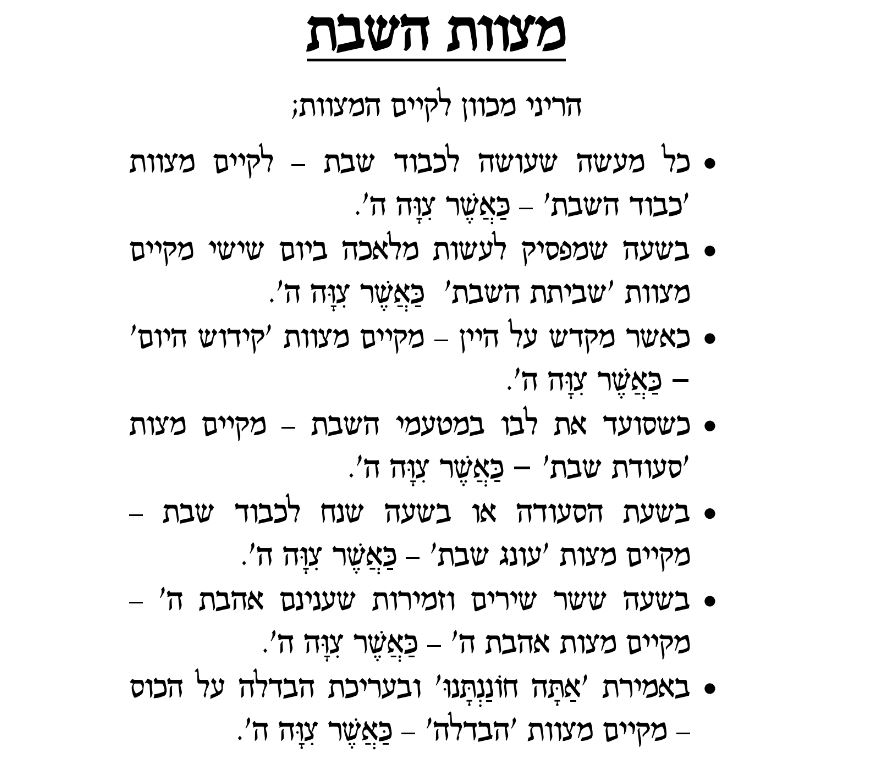 מצוות השבת

הריני מכוון לקיים המצוות;

• כל מעשה שעושה לכבוד שבת – לקיים מצוות 'כבוד השבת' – כַּאֲשֶׁר צִוָּה ה'.

• בשעה שמפסיק לעשות מלאכה ביום שישי מקיים מצוות 'שביתת השבת' כַּאֲשֶׁר צִוָּה ה'.

• כאשר מקדש על היין – מקיים מצוות 'קידוש היום' – כַּאֲשֶׁר צִוָּה ה'.

• כשסועד את לבו במטעמי השבת – מקיים מצות 'סעודת שבת' – כַּאֲשֶׁר צִוָּה ה'.

• בשעת הסעודה או בשעה שנח לכבוד שבת – מקיים מצות 'עונג שבת' – כַּאֲשֶׁר צִוָּה ה'.

• בשעה ששר שירים וזמירות שענינם אהבת ה' – מקיים מצות אהבת ה' – כַּאֲשֶׁר צִוָּה ה'.

• באמירת 'אַתָּה חוֹנַנְתָּנוּ' ובעריכת הבדלה על הכוס – מקיים מצוות 'הבדלה' – כַּאֲשֶׁר צִוָּה ה'.